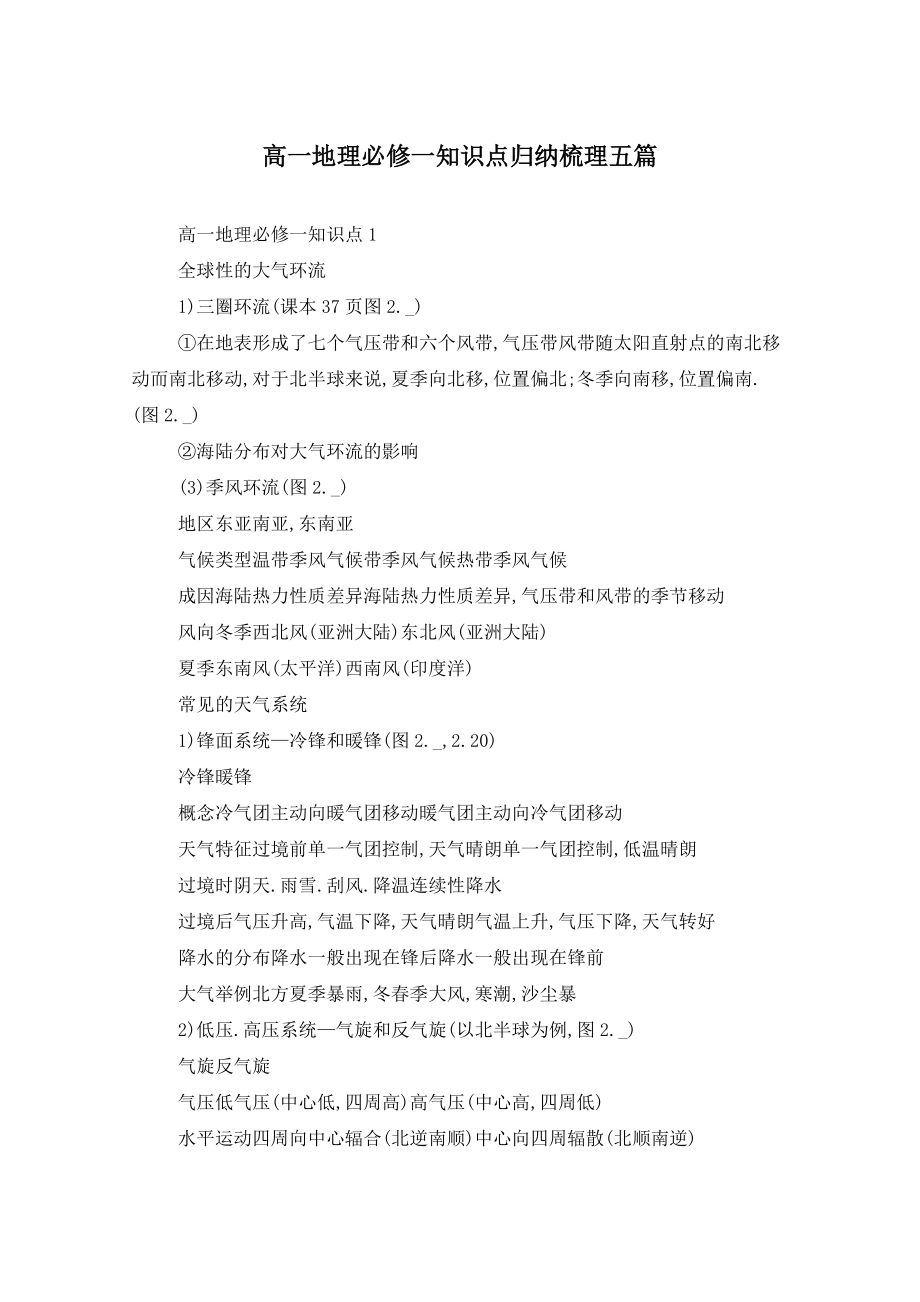 高一地理必修一知识点归纳梳理五篇

高一地理必修一知识点1

全球性的大气环流

1)三圈环流(课本37页图2._)

①在地表形成了七个气压带和六个风带,气压带风带随太阳直射点的南北移动而南北移动,对于北半球来说,夏季向北移,位置偏北;冬季向南移,位置偏南.(图2._)

②海陆分布对大气环流的影响

(3)季风环流(图2._)

地区东亚南亚,东南亚

气候类型温带季风气候带季风气候热带季风气候

成因海陆热力性质差异海陆热力性质差异,气压带和风带的季节移动

风向冬季西北风(亚洲大陆)东北风(亚洲大陆)

夏季东南风(太平洋)西南风(印度洋)

常见的天气系统

1)锋面系统—冷锋和暖锋(图2._,2.20)

冷锋暖锋

概念冷气团主动向暖气团移动暖气团主动向冷气团移动

天气特征过境前单一气团控制,天气晴朗单一气团控制,低温晴朗

过境时阴天.雨雪.刮风.降温连续性降水

过境后气压升高,气温下降,天气晴朗气温上升,气压下降,天气转好

降水的分布降水一般出现在锋后降水一般出现在锋前

大气举例北方夏季暴雨,冬春季大风,寒潮,沙尘暴

2)低压.高压系统—气旋和反气旋(以北半球为例,图2._)

气旋反气旋

气压低气压(中心低,四周高)高气压(中心高,四周低)

水平运动四周向中心辐合(北逆南顺)中心向四周辐散(北顺南逆)